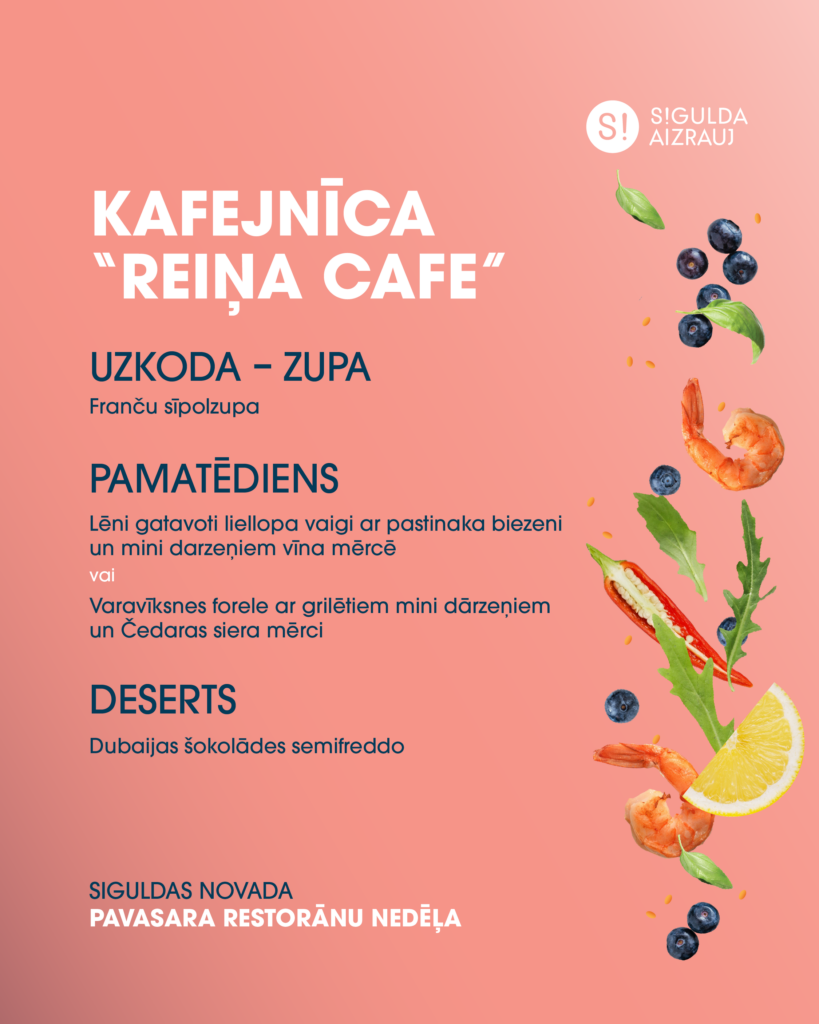 S! S!GULDA AIZRAUJ

KAFEJNĪCA "REIŅA CAFE"

UZKODA – ZUPA

Franču sīpolzupa

PAMATĒDIENS

Lēni gatavoti liellopa vaigi ar pastinaka biezeni un mini darzeņiem vīna mērcē

vai

Varavīksnes forele ar grilētiem mini dārzeņiem un Čedaras siera mērci

DESERTS

Dubaijas šokolādes semifreddo

SIGULDAS NOVADA
PAVASARA RESTORĀNU NEDĒĻA